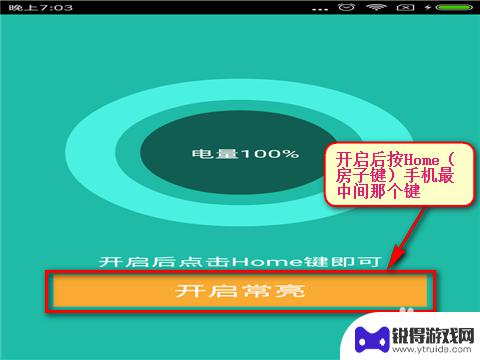 晚上7:03

电量100%

开启后按Home（房子键）手机最中间那个键

开启后点击Home键即可

开启常亮

锐得游戏网
www.ytruide.com